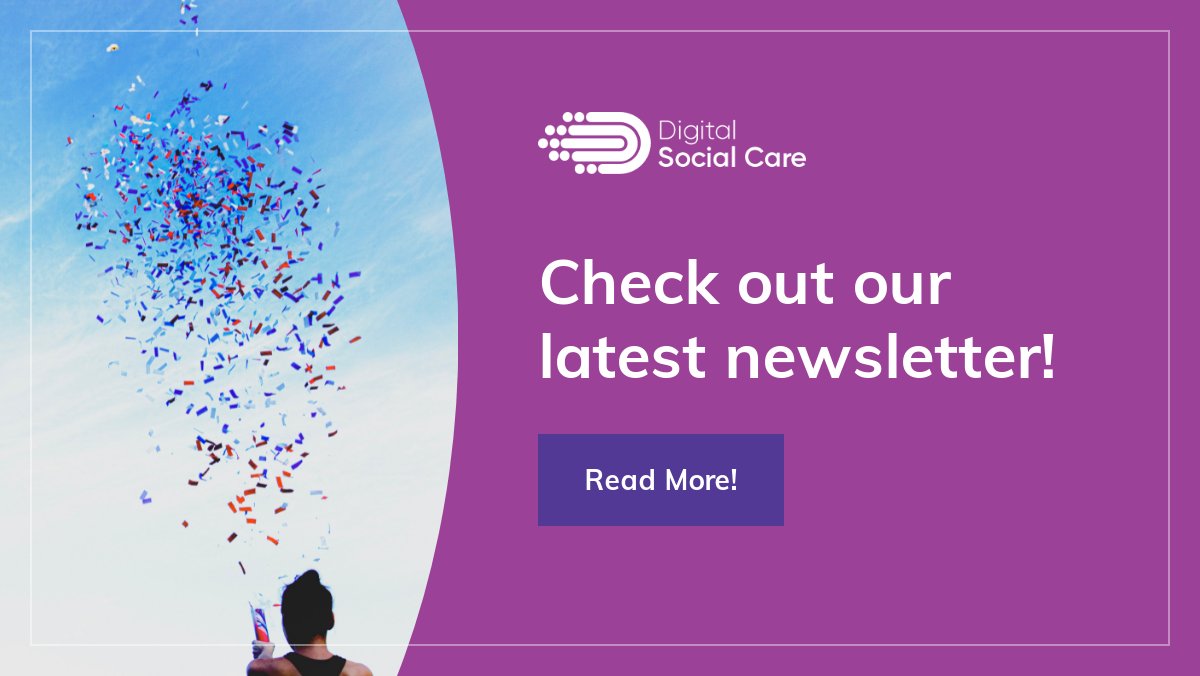 Digital
Social Care

Check out our latest newsletter!

Read More!